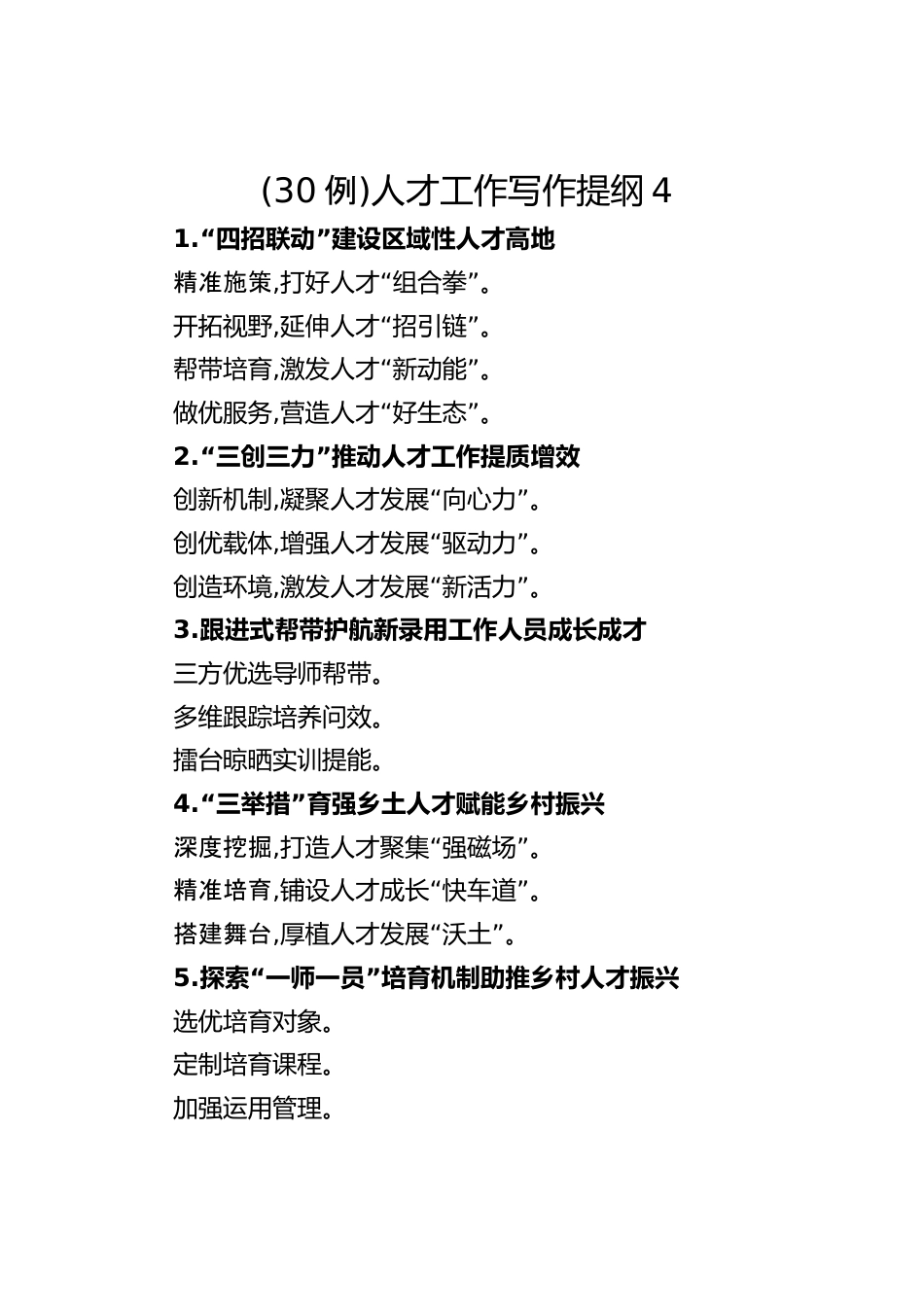 (30 例)人才工作写作提纲 4

1.“四招联动”建设区域性人才高地

精准施策,打好人才“组合拳”。

开拓视野,延伸人才“招引链”。

帮带培育,激发人才“新动能”。

做优服务,营造人才“好生态”。

2.“三创三力”推动人才工作提质增效

创新机制,凝聚人才发展“向心力”。

创优载体,增强人才发展“驱动力”。

创造环境,激发人才发展“新活力”。

3.跟进式帮带护航新录用工作人员成长成才

三方优选导师帮带。

多维跟踪培养问效。

擂台晾晒实训提能。

4.“三举措”育强乡土人才赋能乡村振兴

深度挖掘,打造人才聚集“强磁场”。

精准培育,铺设人才成长“快车道”。

搭建舞台,厚植人才发展“沃土”。

5.探索“一师一员”培育机制助推乡村人才振兴

选优培育对象。

定制培育课程。

加强运用管理。